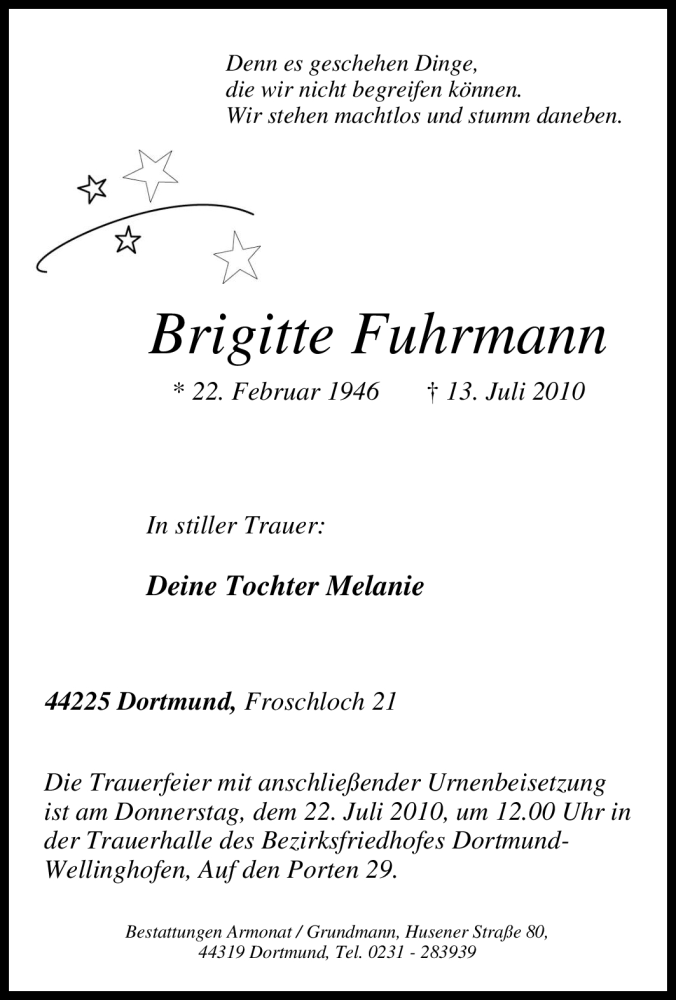 Denn es geschehen Dinge,
die wir nicht begreifen können.
Wir stehen machtlos und stumm daneben.

Brigitte Fuhrmann

* 22. Februar 1946 † 13. Juli 2010

In stiller Trauer:

Deine Tochter Melanie

44225 Dortmund, Froschloch 21

Die Trauerfeier mit anschließender Urnenbeisetzung ist am Donnerstag, dem 22. Juli 2010, um 12.00 Uhr in der Trauerhalle des Bezirksfriedhofes Dortmund-Wellinghofen, Auf den Porten 29.

Bestattungen Armonat / Grundmann, Husener Straße 80,
44319 Dortmund, Tel. 0231 - 283939